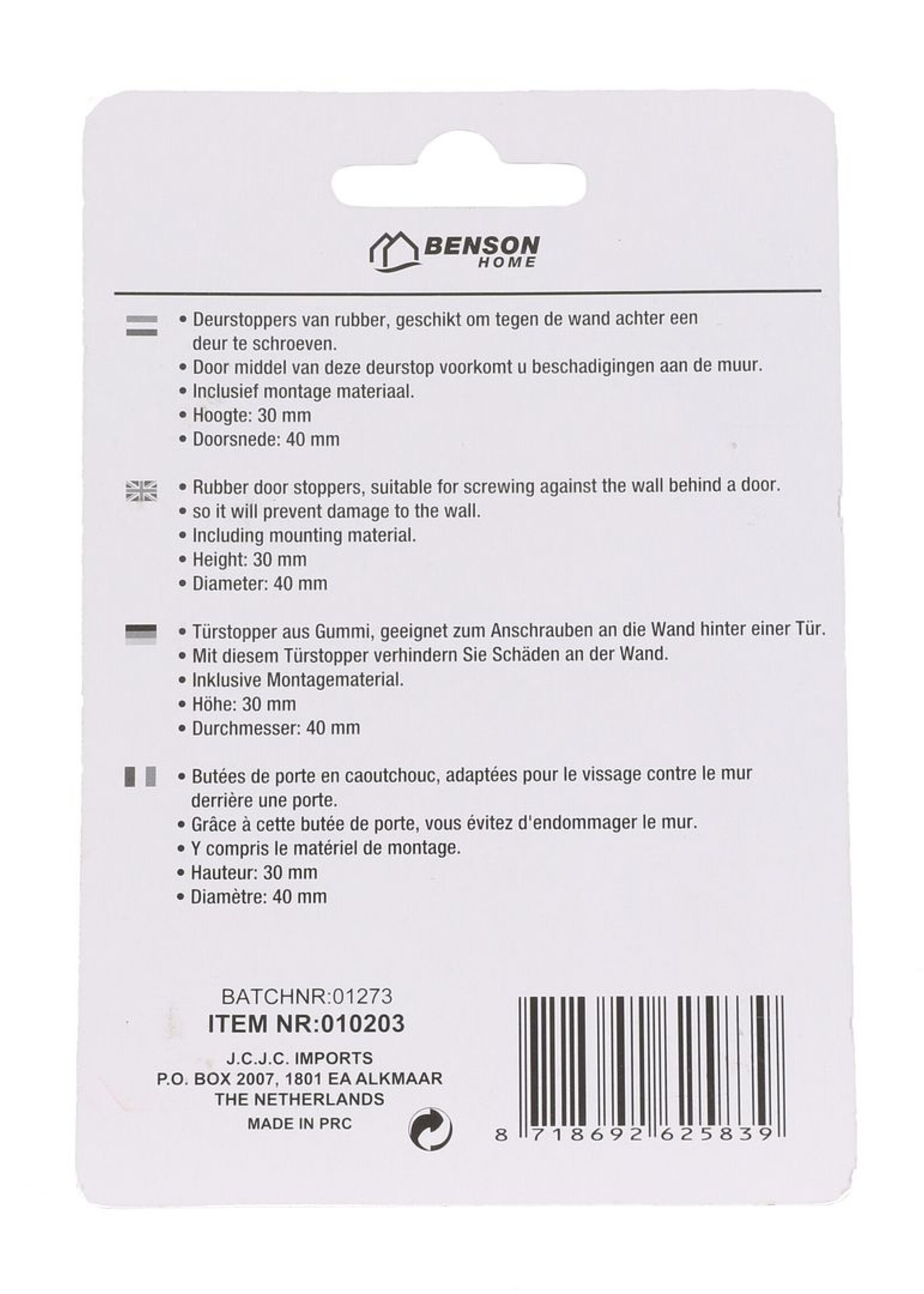 BENSON
HOME

• Deurstoppers van rubber, geschikt om tegen de wand achter een deur te schroeven.
• Door middel van deze deurstop voorkomt u beschadigingen aan de muur.
• Inclusief montage materiaal.
• Hoogte: 30 mm
• Doorsnede: 40 mm

• Rubber door stoppers, suitable for screwing against the wall behind a door.
• so it will prevent damage to the wall.
• Including mounting material.
• Height: 30 mm
• Diameter: 40 mm

• Türstopper aus Gummi, geeignet zum Anschrauben an die Wand hinter einer Tür.
• Mit diesem Türstopper verhindern Sie Schäden an der Wand.
• Inklusive Montagematerial.
• Höhe: 30 mm
• Durchmesser: 40 mm

• Butées de porte en caoutchouc, adaptées pour le vissage contre le mur derrière une porte.
• Grâce à cette butée de porte, vous évitez d'endommager le mur.
• Y compris le matériel de montage.
• Hauteur: 30 mm
• Diamètre: 40 mm

BATCHNR:01273
ITEM NR:010203
J.C.J.C. IMPORTS
P.O. BOX 2007, 1801 EA ALKMAAR
THE NETHERLANDS
MADE IN PRC

8 718692 625839